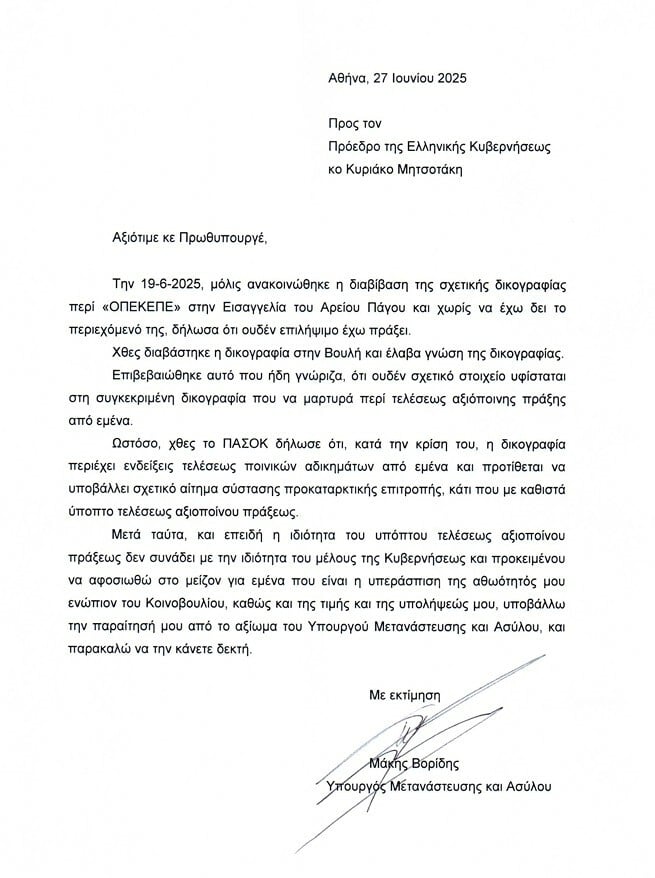 Αθήνα, 27 Ιουνίου 2025

Προς τον
Πρόεδρο της Ελληνικής Κυβερνήσεως
κο Κυριάκο Μητσοτάκη

Αξιότιμε κε Πρωθυπουργέ,

Την 19-6-2025, μόλις ανακοινώθηκε η διαβίβαση της σχετικής δικογραφίας περί «ΟΠΕΚΕΠΕ» στην Εισαγγελία του Αρείου Πάγου και χωρίς να έχω δει το περιεχόμενό της, δήλωσα ότι ουδέν επιλήψιμο έχω πράξει.

Χθες διαβάστηκε η δικογραφία στην Βουλή και έλαβα γνώση της δικογραφίας. Επιβεβαιώθηκε αυτό που ήδη γνώριζα, ότι ουδέν σχετικό στοιχείο υφίσταται στη συγκεκριμένη δικογραφία που να μαρτυρά περί τελέσεως αξιόποινης πράξης από εμένα.

Ωστόσο, χθες το ΠΑΣΟΚ δήλωσε ότι, κατά την κρίση του, η δικογραφία περιέχει ενδείξεις τελέσεως ποινικών αδικημάτων από εμένα και προτίθεται να υποβάλλει σχετικό αίτημα σύστασης προκαταρκτικής επιτροπής, κάτι που με καθιστά ύποπτο τελέσεως αξιοποίνου πράξεως.

Μετά ταύτα, και επειδή η ιδιότητα του υπόπτου τελέσεως αξιοποίνου πράξεως δεν συνάδει με την ιδιότητα του μέλους της Κυβερνήσεως και προκειμένου να αφοσιωθώ στο μείζον για εμένα που είναι η υπεράσπιση της αθωότητός μου ενώπιον του Κοινοβουλίου, καθώς και της τιμής και της υπολήψεώς μου, υποβάλλω την παραίτησή μου από το αξίωμα του Υπουργού Μετανάστευσης και Ασύλου, και παρακαλώ να την κάνετε δεκτή.

Με εκτίμηση

Μάκης Βορίδης
Υπουργός Μετανάστευσης και Ασύλου